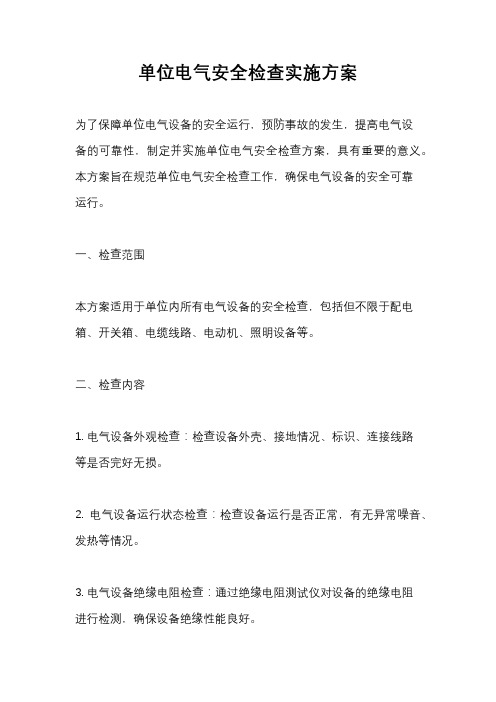 单位电气安全检查实施方案

为了保障单位电气设备的安全运行，预防事故的发生，提高电气设备的可靠性，制定并实施单位电气安全检查方案，具有重要的意义。本方案旨在规范单位电气安全检查工作，确保电气设备的安全可靠运行。

一、检查范围

本方案适用于单位内所有电气设备的安全检查，包括但不限于配电箱、开关箱、电缆线路、电动机、照明设备等。

二、检查内容

1. 电气设备外观检查：检查设备外壳、接地情况、标识、连接线路等是否完好无损。

2. 电气设备运行状态检查：检查设备运行是否正常，有无异常噪音、发热等情况。

3. 电气设备绝缘电阻检查：通过绝缘电阻测试仪对设备的绝缘电阻进行检测，确保设备绝缘性能良好。